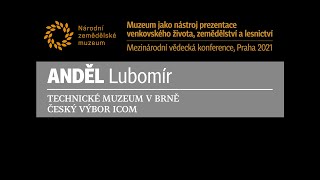 Národní zemědělské muzeum

Muzeum jako nástroj prezentace venkovského života, zemědělství a lesnictví

Mezinárodní vědecká konference, Praha 2021

ANDĚL Lubomír

TECHNICKÉ MUZEUM V BRNĚ
ČESKÝ VÝBOR ICOM